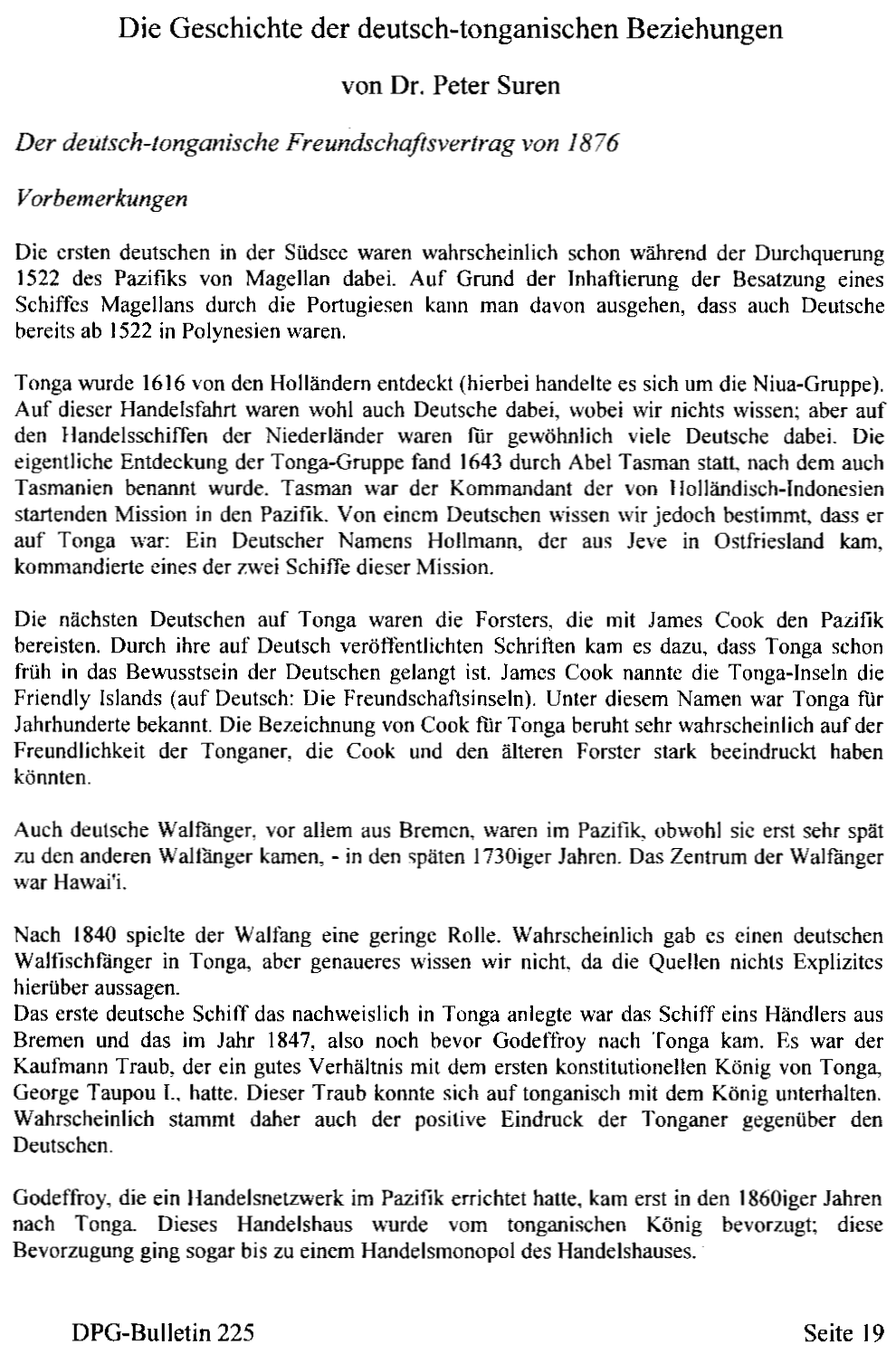 Die Geschichte der deutsch-tonganischen Beziehungen

von Dr. Peter Suren

Der deutsch-tonganische Freundschaftsvertrag von 1876

Vorbemerkungen

Die ersten deutschen in der Südsee waren wahrscheinlich schon während der Durchquerung 1522 des Pazifiks von Magellan dabei. Auf Grund der Inhaftierung der Besatzung eines Schiffes Magellans durch die Portugiesen kann man davon ausgehen, dass auch Deutsche bereits ab 1522 in Polynesien waren.

Tonga wurde 1616 von den Holländern entdeckt (hierbei handelte es sich um die Niua-Gruppe). Auf dieser Handelsfahrt waren wohl auch Deutsche dabei, wobei wir nichts wissen; aber auf den Handelsschiffen der Niederländer waren für gewöhnlich viele Deutsche dabei. Die eigentliche Entdeckung der Tonga-Gruppe fand 1643 durch Abel Tasman statt, nach dem auch Tasmanien benannt wurde. Tasman war der Kommandant der von Holländisch-Indonesien startenden Mission in den Pazifik. Von einem Deutschen wissen wir jedoch bestimmt, dass er auf Tonga war: Ein Deutscher Namens Hollmann, der aus Jeve in Ostfriesland kam, kommandierte eines der zwei Schiffe dieser Mission.

Die nächsten Deutschen auf Tonga waren die Forsters, die mit James Cook den Pazifik bereisten. Durch ihre auf Deutsch veröffentlichten Schriften kam es dazu, dass Tonga schon früh in das Bewusstsein der Deutschen gelangt ist. James Cook nannte die Tonga-Inseln die Friendly Islands (auf Deutsch: Die Freundschaftsinseln). Unter diesem Namen war Tonga für Jahrhunderte bekannt. Die Bezeichnung von Cook für Tonga beruht sehr wahrscheinlich auf der Freundlichkeit der Tonganer, die Cook und den älteren Forster stark beeindruckt haben könnten.

Auch deutsche Walfänger, vor allem aus Bremen, waren im Pazifik, obwohl sie erst sehr spät zu den anderen Walfänger kamen, - in den späten 1730iger Jahren. Das Zentrum der Walfänger war Hawai'i.

Nach 1840 spielte der Walfang eine geringe Rolle. Wahrscheinlich gab es einen deutschen Walfischfänger in Tonga, aber genaueres wissen wir nicht, da die Quellen nichts Explizites hierüber aussagen.
Das erste deutsche Schiff das nachweislich in Tonga anlegte war das Schiff eins Händlers aus Bremen und das im Jahr 1847, also noch bevor Godeffroy nach Tonga kam. Es war der Kaufmann Traub, der ein gutes Verhältnis mit dem ersten konstitutionellen König von Tonga, George Taupou I., hatte. Dieser Traub konnte sich auf tonganisch mit dem König unterhalten. Wahrscheinlich stammt daher auch der positive Eindruck der Tonganer gegenüber den Deutschen.

Godeffroy, die ein Handelsnetzwerk im Pazifik errichtet hatte, kam erst in den 1860iger Jahren nach Tonga. Dieses Handelshaus wurde vom tonganischen König bevorzugt; diese Bevorzugung ging sogar bis zu einem Handelsmonopol des Handelshauses.

DPG-Bulletin 225

Seite 19